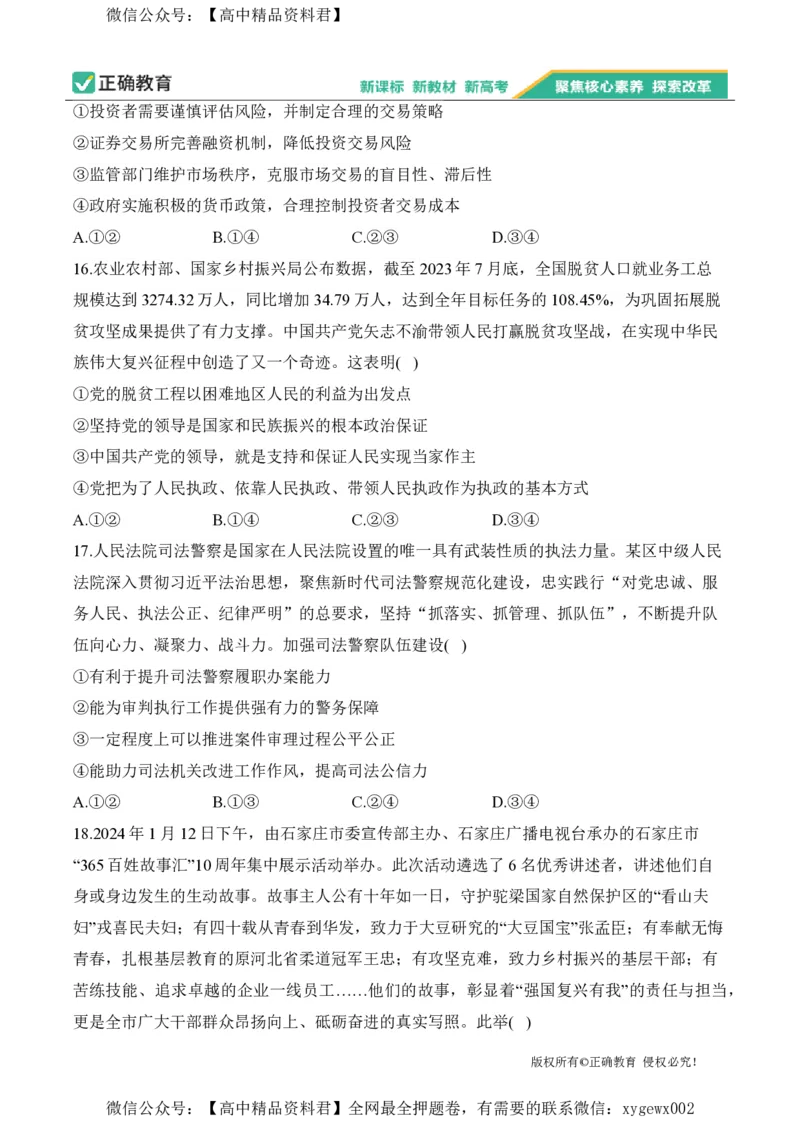 微信公众号：【高中精品资料君】

正确教育　新课标 新教材 新高考　聚焦核心素养 探索改革

①投资者需要谨慎评估风险，并制定合理的交易策略

②证券交易所完善融资机制，降低投资交易风险

③监管部门维护市场秩序，克服市场交易的盲目性、滞后性

④政府实施积极的货币政策，合理控制投资者交易成本

A.①②　B.①④　C.②③　D.③④

16.农业农村部、国家乡村振兴局公布数据，截至 2023 年 7 月底，全国脱贫人口就业务工总规模达到 3274.32 万人，同比增加 34.79 万人，达到全年目标任务的 108.45%，为巩固拓展脱贫攻坚成果提供了有力支撑。中国共产党矢志不渝带领人民打赢脱贫攻坚战，在实现中华民族伟大复兴征程中创造了又一个奇迹。这表明( )

①党的脱贫工程以困难地区人民的利益为出发点

②坚持党的领导是国家和民族振兴的根本政治保证

③中国共产党的领导，就是支持和保证人民实现当家作主

④党把为了人民执政、依靠人民执政、带领人民执政作为执政的基本方式

A.①②　B.①④　C.②③　D.③④

17.人民法院司法警察是国家在人民法院设置的唯一具有武装性质的执法力量。某区中级人民法院深入贯彻习近平法治思想，聚焦新时代司法警察规范化建设，忠实践行“对党忠诚、服务人民、执法公正、纪律严明”的总要求，坚持“抓落实、抓管理、抓队伍”，不断提升队伍向心力、凝聚力、战斗力。加强司法警察队伍建设( )

①有利于提升司法警察履职办案能力

②能为审判执行工作提供强有力的警务保障

③一定程度上可以推进案件审理过程公平公正

④能助力司法机关改进工作作风，提高司法公信力

A.①②　B.①③　C.②④　D.③④

18.2024 年 1 月 12 日下午，由石家庄市委宣传部主办、石家庄广播电视台承办的石家庄市“365 百姓故事汇”10 周年集中展示活动举办。此次活动遴选了 6 名优秀讲述者，讲述他们自身或身边发生的生动故事。故事主人公有十年如一日，守护驼梁国家自然保护区的“看山夫妇”戎喜民夫妇；有四十载从青春到华发，致力于大豆研究的“大豆国宝”张孟臣；有奉献无悔青春，扎根基层教育的原河北省柔道冠军王忠；有攻坚克难，致力乡村振兴的基层干部；有苦练技能、追求卓越的企业一线员工……他们的故事，彰显着“强国复兴有我”的责任与担当，更是全市广大干部群众昂扬向上、砥砺奋进的真实写照。此举( )

版权所有©正确教育 侵权必究！

微信公众号：【高中精品资料君】全网最全押题卷，有需要的联系微信：xygewx002